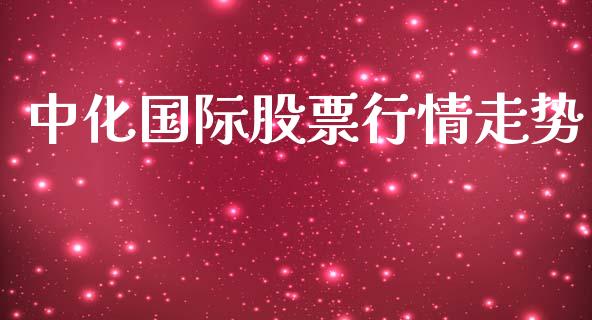 中化国际股票行情走势